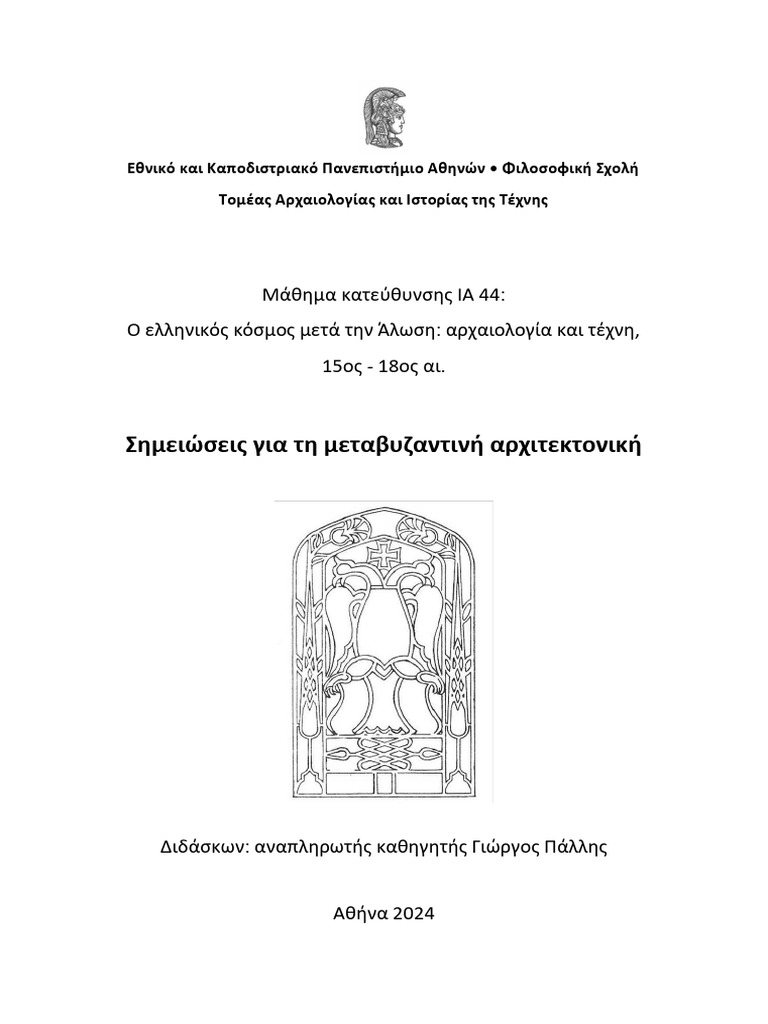 Εθνικό και Καποδιστριακό Πανεπιστήμιο Αθηνών • Φιλοσοφική Σχολή

Τομέας Αρχαιολογίας και Ιστορίας της Τέχνης

Μάθημα κατεύθυνσης ΙΑ 44:
Ο ελληνικός κόσμος μετά την Άλωση: αρχαιολογία και τέχνη,
15ος - 18ος αι.

Σημειώσεις για τη μεταβυζαντινή αρχιτεκτονική

Διδάσκων: αναπληρωτής καθηγητής Γιώργος Πάλλης

Αθήνα 2024